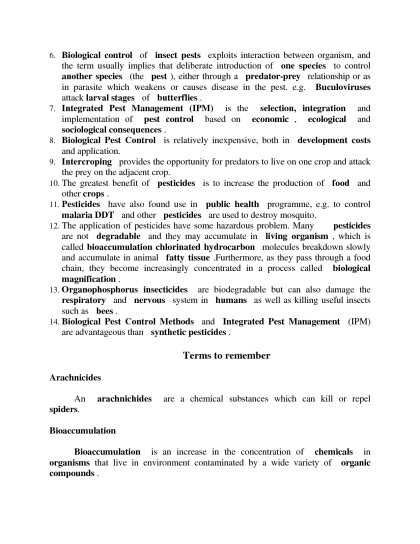 6. Biological control of insect pests exploits interaction between organism, and the term usually implies that deliberate introduction of one species to control another species (the pest ), either through a predator-prey relationship or as in parasite which weakens or causes disease in the pest. e.g. Buculoviruses attack larval stages of butterflies .

7. Integrated Pest Management (IPM) is the selection, integration and implementation of pest control based on economic , ecological and sociological consequences .

8. Biological Pest Control is relatively inexpensive, both in development costs and application.

9. Intercroping provides the opportunity for predators to live on one crop and attack the prey on the adjacent crop.

10. The greatest benefit of pesticides is to increase the production of food and other crops .

11. Pesticides have also found use in public health programme, e.g. to control malaria DDT and other pesticides are used to destroy mosquito.

12. The application of pesticides have some hazardous problem. Many pesticides are not degradable and they may accumulate in living organism , which is called bioaccumulation chlorinated hydrocarbon molecules breakdown slowly and accumulate in animal fatty tissue .Furthermore, as they pass through a food chain, they become increasingly concentrated in a process called biological magnification .

13. Organophosphorus insecticides are biodegradable but can also damage the respiratory and nervous system in humans as well as killing useful insects such as bees .

14. Biological Pest Control Methods and Integrated Pest Management (IPM) are advantageous than synthetic pesticides .

Terms to remember

Arachnicides

An arachnichides are a chemical substances which can kill or repel spiders.

Bioaccumulation

Bioaccumulation is an increase in the concentration of chemicals in organisms that live in environment contaminated by a wide variety of organic compounds .